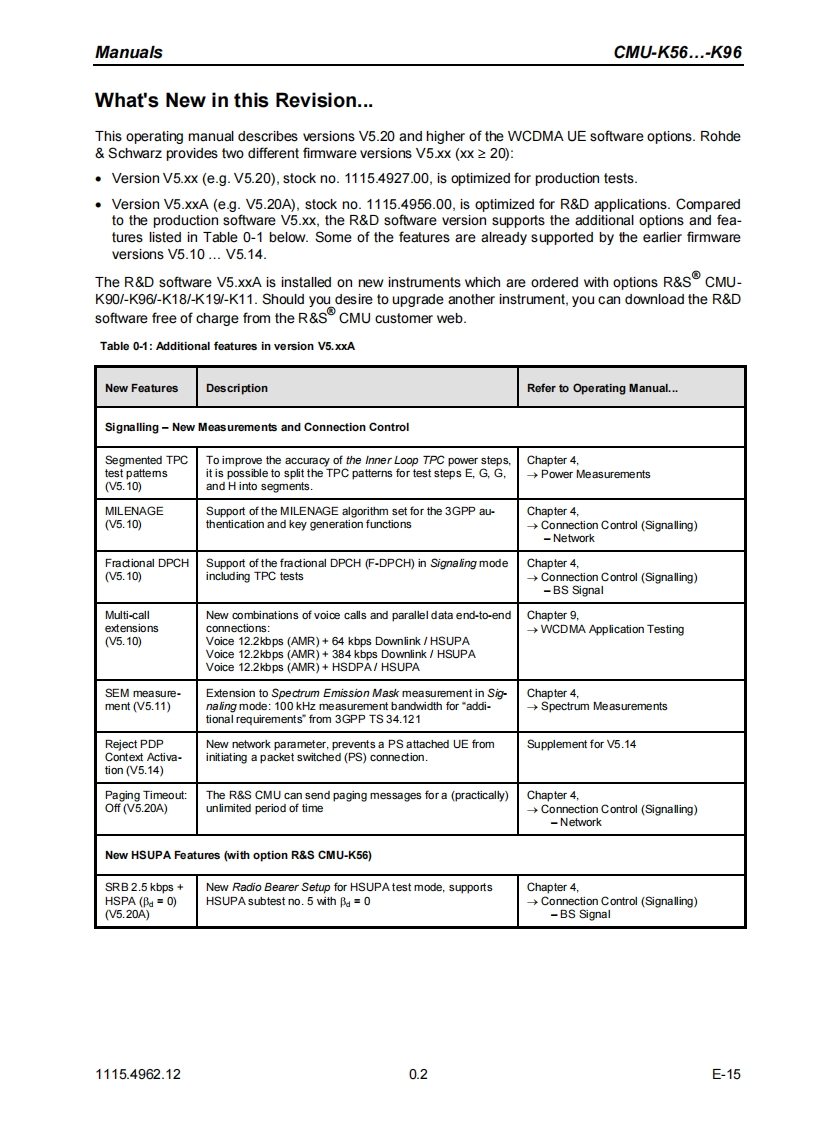 Manuals

CMU-K56…-K96

What's New in this Revision...

This operating manual describes versions V5.20 and higher of the WCDMA UE software options. Rohde & Schwarz provides two different firmware versions V5.xx (xx ≥ 20):

• Version V5.xx (e.g. V5.20), stock no. 1115.4927.00, is optimized for production tests.

• Version V5.xxA (e.g. V5.20A), stock no. 1115.4956.00, is optimized for R&D applications. Compared to the production software V5.xx, the R&D software version supports the additional options and features listed in Table 0-1 below. Some of the features are already supported by the earlier firmware versions V5.10 … V5.14.

The R&D software V5.xxA is installed on new instruments which are ordered with options R&S® CMU-K90/-K96/-K18/-K19/-K11. Should you desire to upgrade another instrument, you can download the R&D software free of charge from the R&S® CMU customer web.

Table 0-1: Additional features in version V5.xxA

| New Features | Description | Refer to Operating Manual... |
|---|---|---|
| Signalling – New Measurements and Connection Control | | |
| Segmented TPC test patterns (V5.10) | To improve the accuracy of the Inner Loop TPC power steps, it is possible to split the TPC patterns for test steps E, G, G, and H into segments. | Chapter 4, → Power Measurements |
| MILENAGE (V5.10) | Support of the MILENAGE algorithm set for the 3GPP authentication and key generation functions | Chapter 4, → Connection Control (Signalling) – Network |
| Fractional DPCH (V5.10) | Support of the fractional DPCH (F-DPCH) in Signaling mode including TPC tests | Chapter 4, → Connection Control (Signalling) – BS Signal |
| Multi-call extensions (V5.10) | New combinations of voice calls and parallel data end-to-end connections: Voice 12.2kbps (AMR) + 64 kbps Downlink / HSUPA Voice 12.2kbps (AMR) + 384 kbps Downlink / HSUPA Voice 12.2kbps (AMR) + HSDPA / HSUPA | Chapter 9, → WCDMA Application Testing |
| SEM measurement (V5.11) | Extension to Spectrum Emission Mask measurement in Signaling mode: 100 kHz measurement bandwidth for "additional requirements" from 3GPP TS 34.121 | Chapter 4, → Spectrum Measurements |
| Reject PDP Context Activation (V5.14) | New network parameter, prevents a PS attached UE from initiating a packet switched (PS) connection. | Supplement for V5.14 |
| Paging Timeout: Off (V5.20A) | The R&S CMU can send paging messages for a (practically) unlimited period of time | Chapter 4, → Connection Control (Signalling) – Network |
| New HSUPA Features (with option R&S CMU-K56) | | |
| SRB 2.5 kbps + HSPA ($\beta_d$ = 0) (V5.20A) | New Radio Bearer Setup for HSUPA test mode, supports HSUPA subtest no. 5 with $\beta_d$ = 0 | Chapter 4, → Connection Control (Signalling) – BS Signal |

1115.4962.12

0.2

E-15